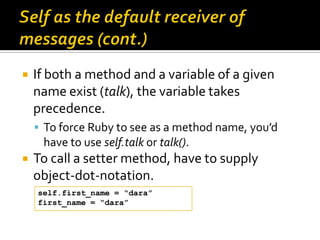 Self as the default receiver of messages (cont.)

If both a method and a variable of a given name exist (talk), the variable takes precedence.

To force Ruby to see as a method name, you'd have to use self.talk or talk().

To call a setter method, have to supply object-dot-notation.

self.first_name = "dara"
first_name = "dara"